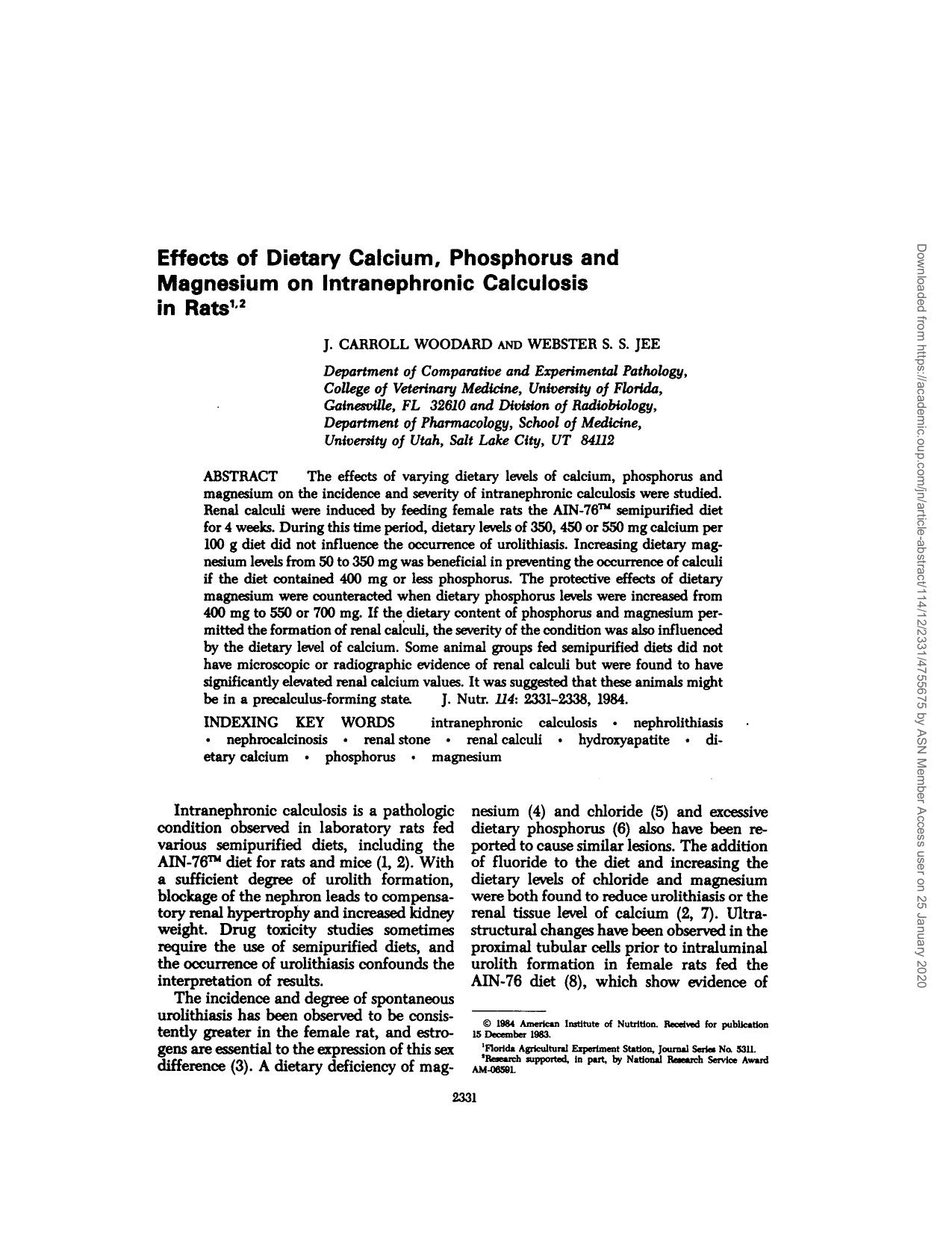 Effects of Dietary Calcium, Phosphorus and Magnesium on Intranephronic Calculosis in Rats$^{1,2}$

J. CARROLL WOODARD AND WEBSTER S. S. JEE

Department of Comparative and Experimental Pathology, College of Veterinary Medicine, University of Florida, Gainesville, FL 32610 and Division of Radiobiology, Department of Pharmacology, School of Medicine, University of Utah, Salt Lake City, UT 84112

ABSTRACT The effects of varying dietary levels of calcium, phosphorus and magnesium on the incidence and severity of intranephronic calculosis were studied. Renal calculi were induced by feeding female rats the AIN-76™ semipurified diet for 4 weeks. During this time period, dietary levels of 350, 450 or 550 mg calcium per 100 g diet did not influence the occurrence of urolithiasis. Increasing dietary magnesium levels from 50 to 350 mg was beneficial in preventing the occurrence of calculi if the diet contained 400 mg or less phosphorus. The protective effects of dietary magnesium were counteracted when dietary phosphorus levels were increased from 400 mg to 550 or 700 mg. If the dietary content of phosphorus and magnesium permitted the formation of renal calculi, the severity of the condition was also influenced by the dietary level of calcium. Some animal groups fed semipurified diets did not have microscopic or radiographic evidence of renal calculi but were found to have significantly elevated renal calcium values. It was suggested that these animals might be in a precalculus-forming state. J. Nutr. 114: 2331–2338, 1984.

INDEXING KEY WORDS intranephronic calculosis • nephrolithiasis • nephrocalcinosis • renal stone • renal calculi • hydroxyapatite • dietary calcium • phosphorus • magnesium

Intranephronic calculosis is a pathologic condition observed in laboratory rats fed various semipurified diets, including the AIN-76™ diet for rats and mice (1, 2). With a sufficient degree of urolith formation, blockage of the nephron leads to compensatory renal hypertrophy and increased kidney weight. Drug toxicity studies sometimes require the use of semipurified diets, and the occurrence of urolithiasis confounds the interpretation of results.

The incidence and degree of spontaneous urolithiasis has been observed to be consistently greater in the female rat, and estrogens are essential to the expression of this sex difference (3). A dietary deficiency of magnesium (4) and chloride (5) and excessive dietary phosphorus (6) also have been reported to cause similar lesions. The addition of fluoride to the diet and increasing the dietary levels of chloride and magnesium were both found to reduce urolithiasis or the renal tissue level of calcium (2, 7). Ultrastructural changes have been observed in the proximal tubular cells prior to intraluminal urolith formation in female rats fed the AIN-76 diet (8), which show evidence of

© 1984 American Institute of Nutrition. Received for publication 15 December 1983.
$^1$Florida Agricultural Experiment Station, Journal Series No. 5311.
$^2$Research supported, in part, by National Research Service Award AM-06591.

2331

Downloaded from https://academic.oup.com/jn/article-abstract/114/12/2331/4755675 by ASN Member Access user on 25 January 2020